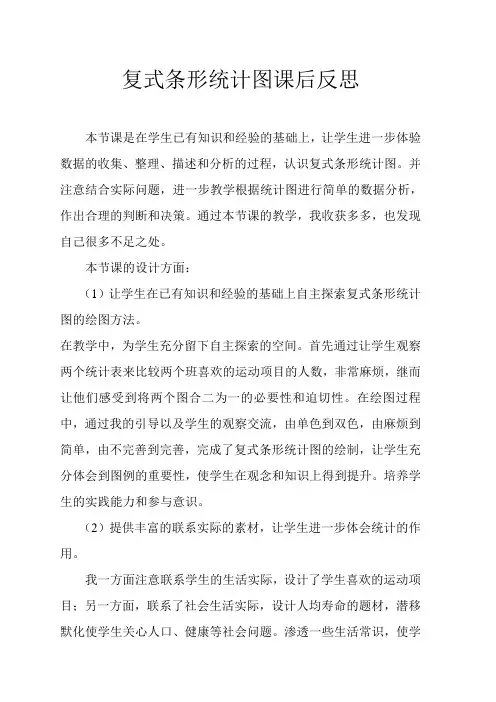 复式条形统计图课后反思

本节课是在学生已有知识和经验的基础上，让学生进一步体验数据的收集、整理、描述和分析的过程，认识复式条形统计图。并注意结合实际问题，进一步教学根据统计图进行简单的数据分析，作出合理的判断和决策。通过本节课的教学，我收获多多，也发现自己很多不足之处。

本节课的设计方面：

（1）让学生在已有知识和经验的基础上自主探索复式条形统计图的绘图方法。

在教学中，为学生充分留下自主探索的空间。首先通过让学生观察两个统计表来比较两个班喜欢的运动项目的人数，非常麻烦，继而让他们感受到将两个图合二为一的必要性和迫切性。在绘图过程中，通过我的引导以及学生的观察交流，由单色到双色，由麻烦到简单，由不完善到完善，完成了复式条形统计图的绘制，让学生充分体会到图例的重要性，使学生在观念和知识上得到提升。培养学生的实践能力和参与意识。

（2）提供丰富的联系实际的素材，让学生进一步体会统计的作用。

我一方面注意联系学生的生活实际，设计了学生喜欢的运动项目；另一方面，联系了社会生活实际，设计人均寿命的题材，潜移默化使学生关心人口、健康等社会问题。渗透一些生活常识，使学